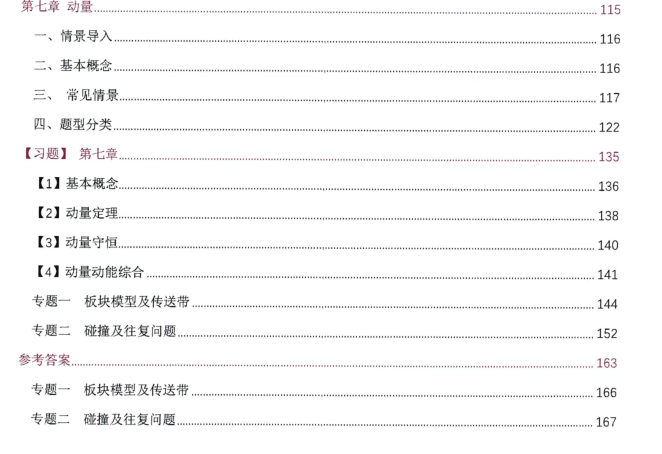 第七章 动量 115

一、情景导入 116

二、基本概念 116

三、 常见情景 117

四、题型分类 122

【习题】 第七章 135

【1】基本概念 136

【2】动量定理 138

【3】动量守恒 140

【4】动量动能综合 141

专题一 板块模型及传送带 144

专题二 碰撞及往复问题 152

参考答案 163

专题一 板块模型及传送带 166

专题二 碰撞及往复问题 167